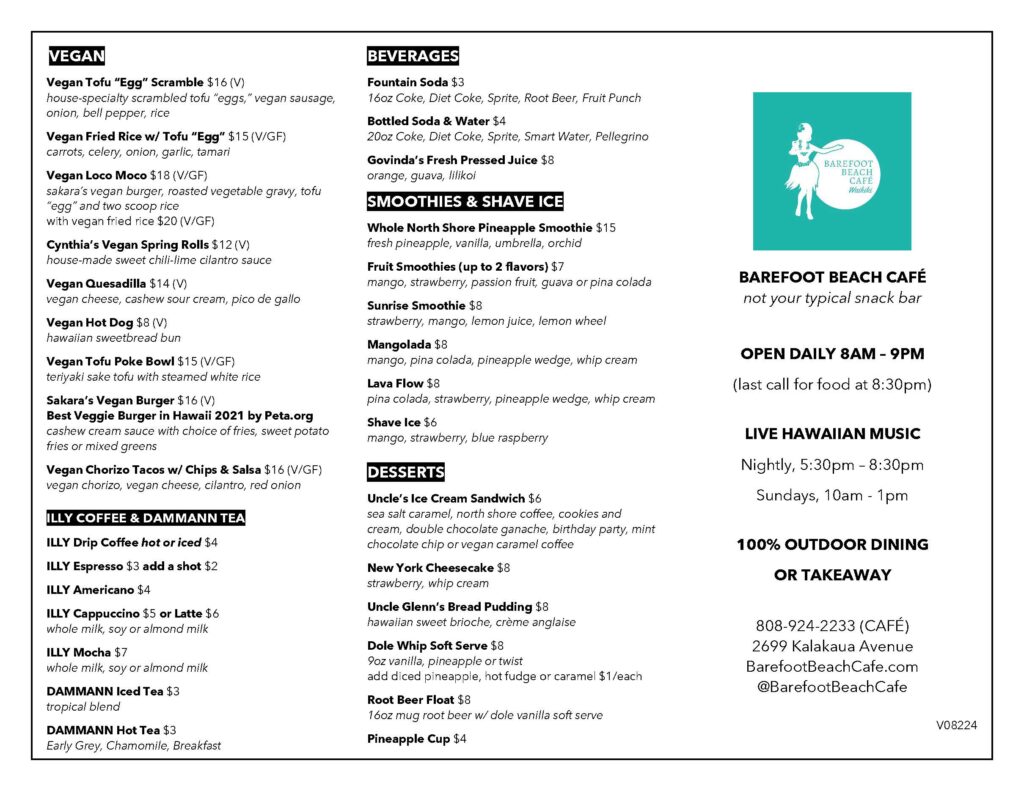 VEGAN

Vegan Tofu "Egg" Scramble $16 (V)
house-specialty scrambled tofu "eggs," vegan sausage, onion, bell pepper, rice

Vegan Fried Rice w/ Tofu "Egg" $15 (V/GF)
carrots, celery, onion, garlic, tamari

Vegan Loco Moco $18 (V/GF)
sakara's vegan burger, roasted vegetable gravy, tofu "egg" and two scoop rice
with vegan fried rice $20 (V/GF)

Cynthia's Vegan Spring Rolls $12 (V)
house-made sweet chili-lime cilantro sauce

Vegan Quesadilla $14 (V)
vegan cheese, cashew sour cream, pico de gallo

Vegan Hot Dog $8 (V)
hawaiian sweetbread bun

Vegan Tofu Poke Bowl $15 (V/GF)
teriyaki sake tofu with steamed white rice

Sakara's Vegan Burger $16 (V)
Best Veggie Burger in Hawaii 2021 by Peta.org
cashew cream sauce with choice of fries, sweet potato fries or mixed greens

Vegan Chorizo Tacos w/ Chips & Salsa $16 (V/GF)
vegan chorizo, vegan cheese, cilantro, red onion

ILLY COFFEE & DAMMANN TEA

ILLY Drip Coffee hot or iced $4

ILLY Espresso $3 add a shot $2

ILLY Americano $4

ILLY Cappuccino $5 or Latte $6
whole milk, soy or almond milk

ILLY Mocha $7
whole milk, soy or almond milk

DAMMANN Iced Tea $3
tropical blend

DAMMANN Hot Tea $3
Early Grey, Chamomile, Breakfast

BEVERAGES

Fountain Soda $3
16oz Coke, Diet Coke, Sprite, Root Beer, Fruit Punch

Bottled Soda & Water $4
20oz Coke, Diet Coke, Sprite, Smart Water, Pellegrino

Govinda's Fresh Pressed Juice $8
orange, guava, lilikoi

SMOOTHIES & SHAVE ICE

Whole North Shore Pineapple Smoothie $15
fresh pineapple, vanilla, umbrella, orchid

Fruit Smoothies (up to 2 flavors) $7
mango, strawberry, passion fruit, guava or pina colada

Sunrise Smoothie $8
strawberry, mango, lemon juice, lemon wheel

Mangolada $8
mango, pina colada, pineapple wedge, whip cream

Lava Flow $8
pina colada, strawberry, pineapple wedge, whip cream

Shave Ice $6
mango, strawberry, blue raspberry

DESSERTS

Uncle's Ice Cream Sandwich $6
sea salt caramel, north shore coffee, cookies and cream, double chocolate ganache, birthday party, mint chocolate chip or vegan caramel coffee

New York Cheesecake $8
strawberry, whip cream

Uncle Glenn's Bread Pudding $8
hawaiian sweet brioche, crème anglaise

Dole Whip Soft Serve $8
9oz vanilla, pineapple or twist
add diced pineapple, hot fudge or caramel $1/each

Root Beer Float $8
16oz mug root beer w/ dole vanilla soft serve

Pineapple Cup $4

BAREFOOT BEACH CAFE Waikiki

BAREFOOT BEACH CAFÉ
not your typical snack bar

OPEN DAILY 8AM – 9PM
(last call for food at 8:30pm)

LIVE HAWAIIAN MUSIC
Nightly, 5:30pm – 8:30pm
Sundays, 10am - 1pm

100% OUTDOOR DINING
OR TAKEAWAY

808-924-2233 (CAFÉ)
2699 Kalakaua Avenue
BarefootBeachCafe.com
@BarefootBeachCafe

V08224